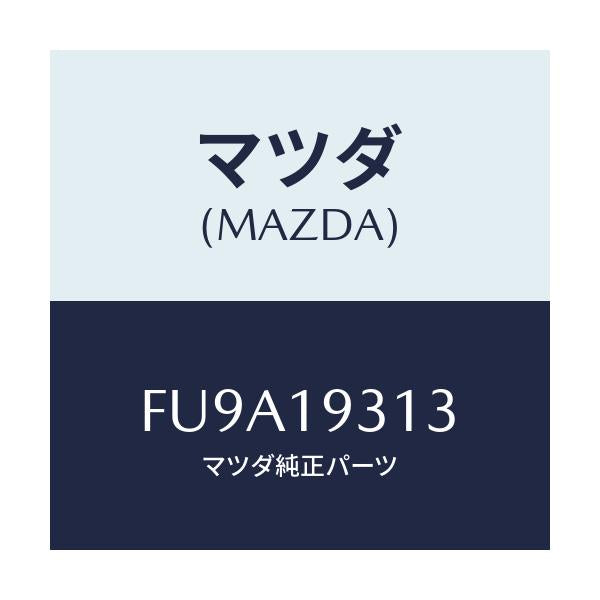 マツダ
(MAZDA)

FU9A19313
マツダ純正パーツ